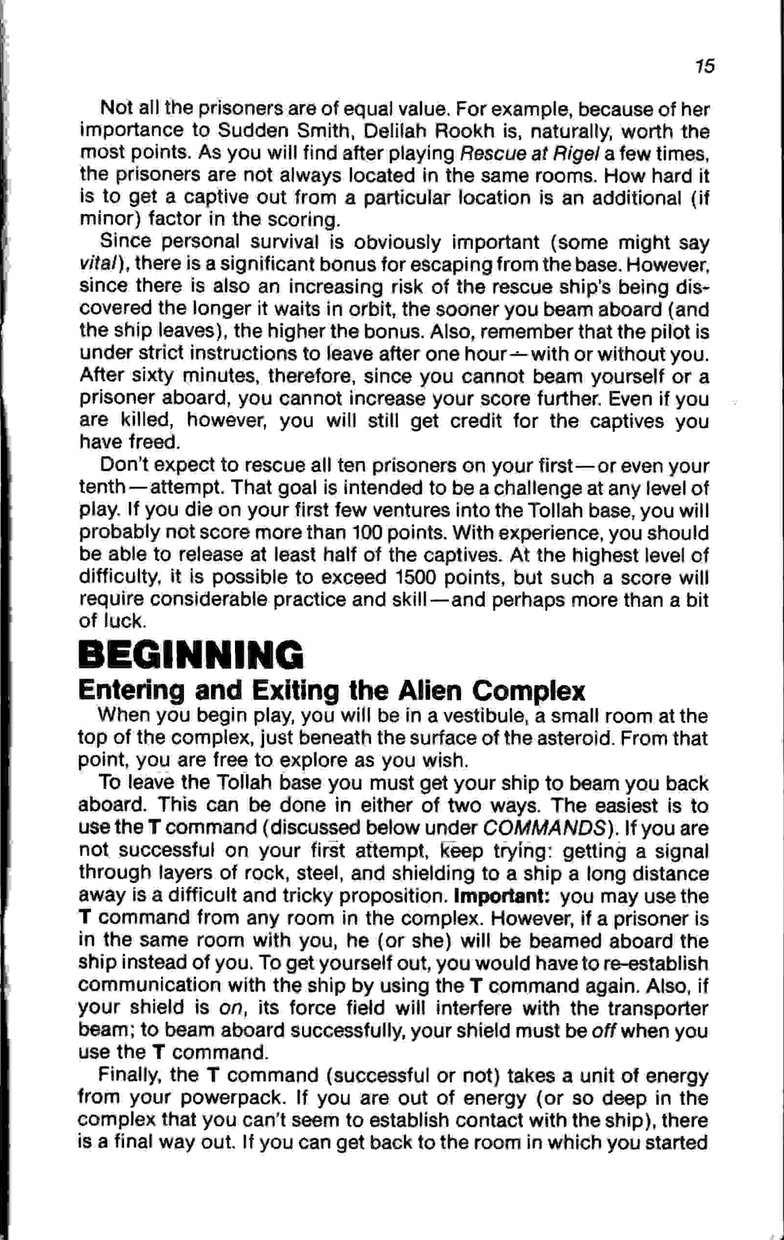 15

Not all the prisoners are of equal value. For example, because of her importance to Sudden Smith, Delilah Rookh is, naturally, worth the most points. As you will find after playing Rescue at Rigel a few times, the prisoners are not always located in the same rooms. How hard it is to get a captive out from a particular location is an additional (if minor) factor in the scoring.

Since personal survival is obviously important (some might say vital), there is a significant bonus for escaping from the base. However, since there is also an increasing risk of the rescue ship's being discovered the longer it waits in orbit, the sooner you beam aboard (and the ship leaves), the higher the bonus. Also, remember that the pilot is under strict instructions to leave after one hour—with or without you. After sixty minutes, therefore, since you cannot beam yourself or a prisoner aboard, you cannot increase your score further. Even if you are killed, however, you will still get credit for the captives you have freed.

Don't expect to rescue all ten prisoners on your first—or even your tenth—attempt. That goal is intended to be a challenge at any level of play. If you die on your first few ventures into the Tollah base, you will probably not score more than 100 points. With experience, you should be able to release at least half of the captives. At the highest level of difficulty, it is possible to exceed 1500 points, but such a score will require considerable practice and skill—and perhaps more than a bit of luck.

BEGINNING

Entering and Exiting the Alien Complex

When you begin play, you will be in a vestibule, a small room at the top of the complex, just beneath the surface of the asteroid. From that point, you are free to explore as you wish.

To leave the Tollah base you must get your ship to beam you back aboard. This can be done in either of two ways. The easiest is to use the T command (discussed below under COMMANDS). If you are not successful on your first attempt, keep trying: getting a signal through layers of rock, steel, and shielding to a ship a long distance away is a difficult and tricky proposition. Important: you may use the T command from any room in the complex. However, if a prisoner is in the same room with you, he (or she) will be beamed aboard the ship instead of you. To get yourself out, you would have to re-establish communication with the ship by using the T command again. Also, if your shield is on, its force field will interfere with the transporter beam; to beam aboard successfully, your shield must be off when you use the T command.

Finally, the T command (successful or not) takes a unit of energy from your powerpack. If you are out of energy (or so deep in the complex that you can't seem to establish contact with the ship), there is a final way out. If you can get back to the room in which you started